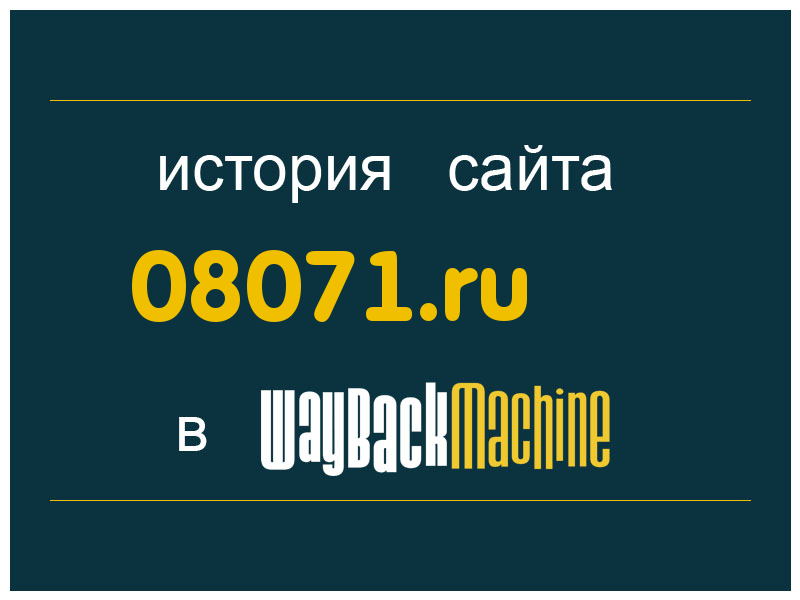 история сайта

08071.ru

в WayBackMachine